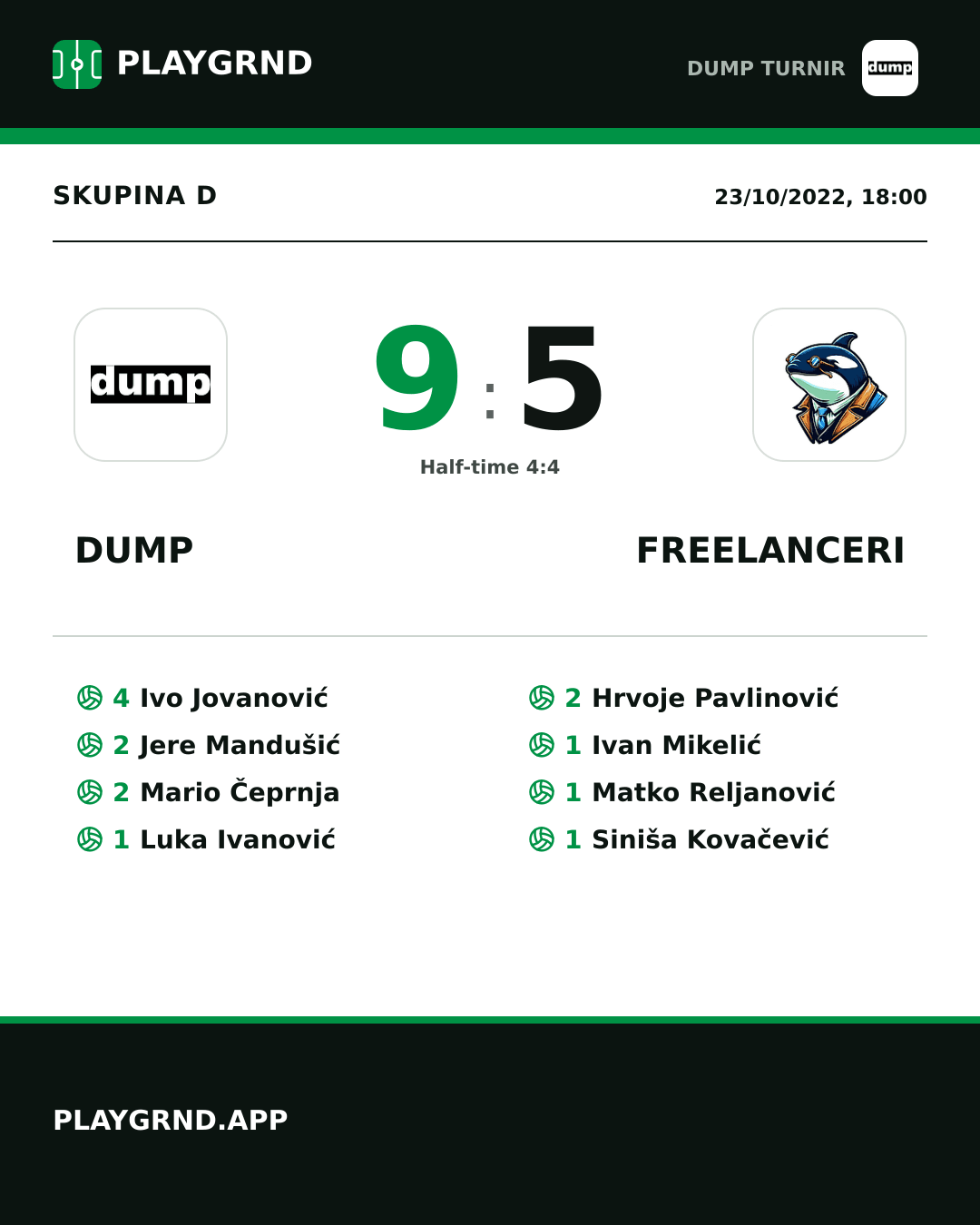 PLAYGRND

DUMP TURNIR

dump

SKUPINA D

23/10/2022, 18:00

dump

9 : 5

Half-time 4:4

DUMP

FREELANCERI

4 Ivo Jovanović
2 Jere Mandušić
2 Mario Čeprnja
1 Luka Ivanović

2 Hrvoje Pavlinović
1 Ivan Mikelić
1 Matko Reljanović
1 Siniša Kovačević

PLAYGRND.APP